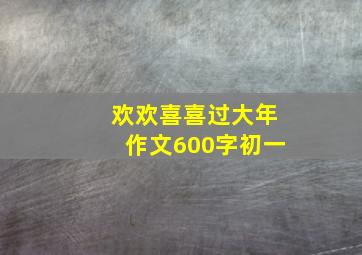 欢欢喜喜过大年
作文600字初一